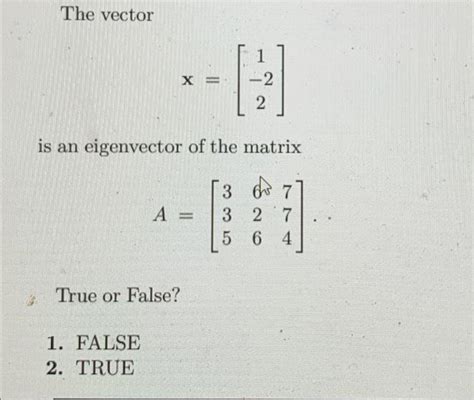 The vector

$\mathbf{x} = \begin{bmatrix} 1 \\ -2 \\ 2 \end{bmatrix}$

is an eigenvector of the matrix

$A = \begin{bmatrix} 3 & 6 & 7 \\ 3 & 2 & 7 \\ 5 & 6 & 4 \end{bmatrix}.$

True or False?

1. FALSE
2. TRUE